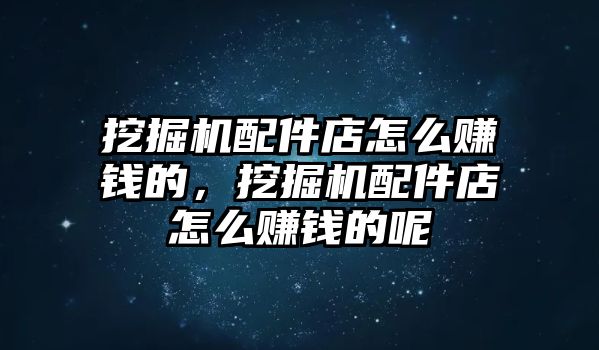 挖掘机配件店怎么赚钱的，挖掘机配件店怎么赚钱的呢